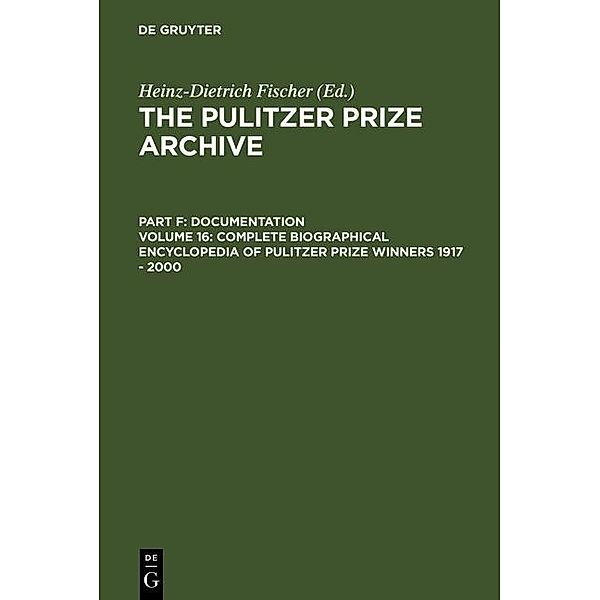 DE GRUYTER

Heinz-Dietrich Fischer (Ed.)
THE PULITZER PRIZE ARCHIVE

PART F: DOCUMENTATION
VOLUME 16: COMPLETE BIOGRAPHICAL ENCYCLOPEDIA OF PULITZER PRIZE WINNERS 1917 - 2000

DE
G